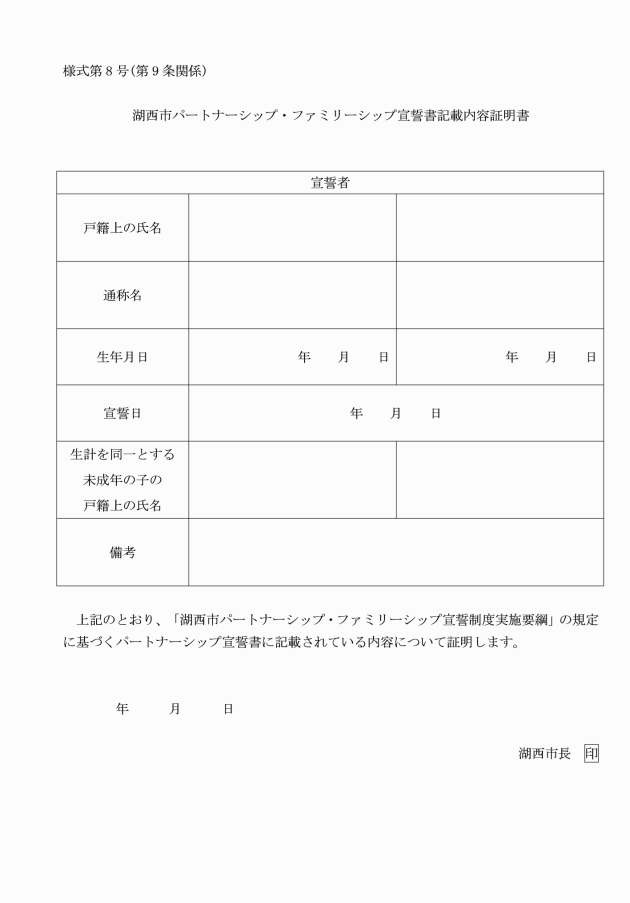 様式第８号(第９条関係)

湖西市パートナーシップ・ファミリーシップ宣誓書記載内容証明書

| 宣誓者 | | |
|---|---|---|
| 戸籍上の氏名 | | |
| 通称名 | | |
| 生年月日 | 年　月　日 | 年　月　日 |
| 宣誓日 | 年　月　日 | |
| 生計を同一とする未成年の子の戸籍上の氏名 | | |
| 備考 | | |

上記のとおり、「湖西市パートナーシップ・ファミリーシップ宣誓制度実施要綱」の規定に基づくパートナーシップ宣誓書に記載されている内容について証明します。

年　月　日

湖西市長　印